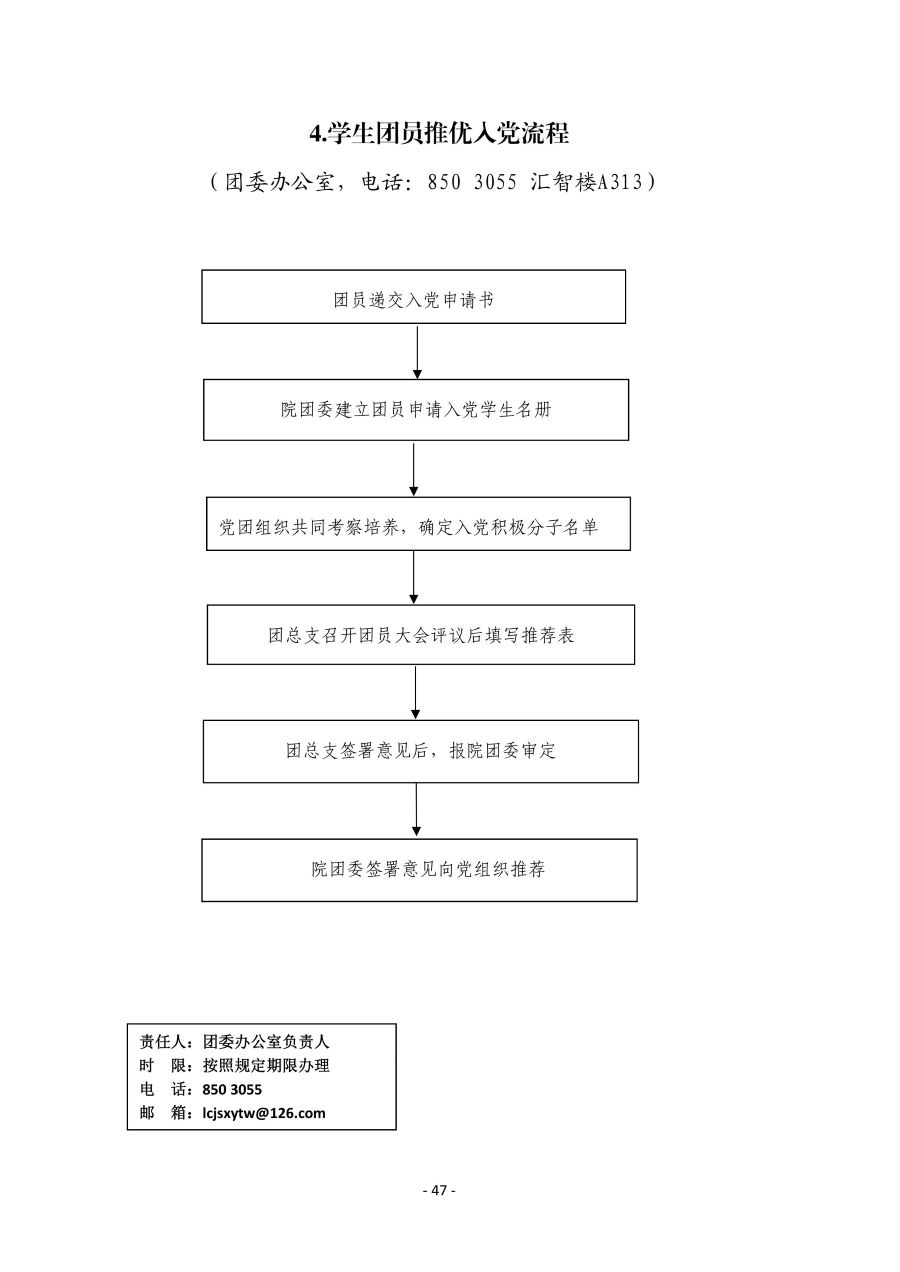 4.学生团员推优入党流程

（团委办公室，电话：850 3055 汇智楼A313）

团员递交入党申请书

院团委建立团员申请入党学生名册

党团组织共同考察培养，确定入党积极分子名单

团总支召开团员大会评议后填写推荐表

团总支签署意见后，报院团委审定

院团委签署意见向党组织推荐

责任人：团委办公室负责人
时　限：按照规定期限办理
电　话：850 3055
邮　箱：lcjsxytw@126.com

- 47 -